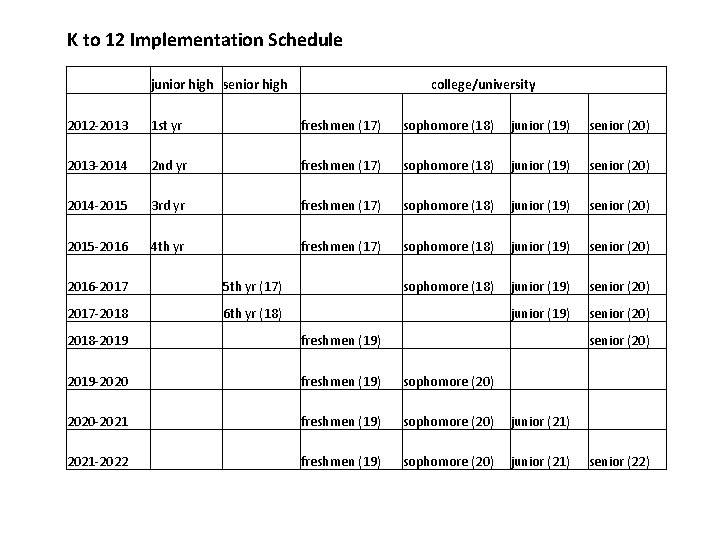 K to 12 Implementation Schedule

| | junior high | senior high | college/university | | | |
|---|---|---|---|---|---|---|
| 2012-2013 | 1st yr | | freshmen (17) | sophomore (18) | junior (19) | senior (20) |
| 2013-2014 | 2nd yr | | freshmen (17) | sophomore (18) | junior (19) | senior (20) |
| 2014-2015 | 3rd yr | | freshmen (17) | sophomore (18) | junior (19) | senior (20) |
| 2015-2016 | 4th yr | | freshmen (17) | sophomore (18) | junior (19) | senior (20) |
| 2016-2017 | | 5th yr (17) | | sophomore (18) | junior (19) | senior (20) |
| 2017-2018 | | 6th yr (18) | | | junior (19) | senior (20) |
| 2018-2019 | | | freshmen (19) | | | senior (20) |
| 2019-2020 | | | freshmen (19) | sophomore (20) | | |
| 2020-2021 | | | freshmen (19) | sophomore (20) | junior (21) | |
| 2021-2022 | | | freshmen (19) | sophomore (20) | junior (21) | senior (22) |